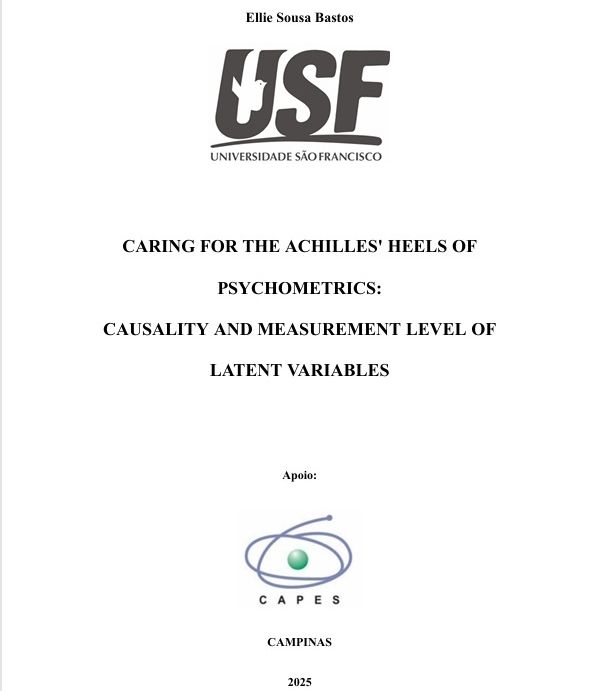 Ellie Sousa Bastos

USF
UNIVERSIDADE SÃO FRANCISCO

CARING FOR THE ACHILLES' HEELS OF PSYCHOMETRICS:

CAUSALITY AND MEASUREMENT LEVEL OF LATENT VARIABLES

Apoio:

CAPES

CAMPINAS

2025